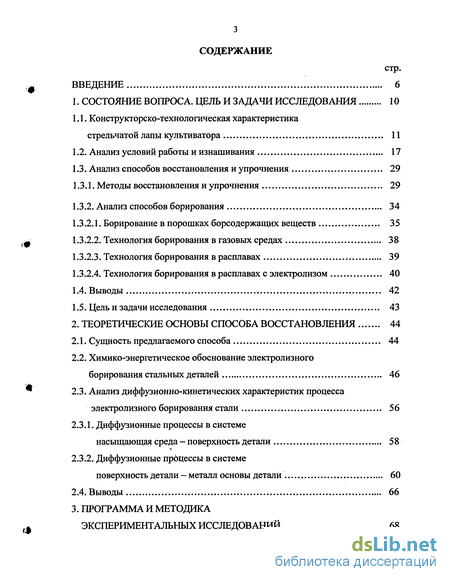 3

СОДЕРЖАНИЕ

стр.

ВВЕДЕНИЕ 6

1. СОСТОЯНИЕ ВОПРОСА. ЦЕЛЬ И ЗАДАЧИ ИССЛЕДОВАНИЯ 10

1.1. Конструкторско-технологическая характеристика стрельчатой лапы культиватора 11

1.2. Анализ условий работы и изнашивания 17

1.3. Анализ способов восстановления и упрочнения 29

1.3.1. Методы восстановления и упрочнения 29

1.3.2. Анализ способов борирования 34

1.3.2.1. Борирование в порошках борсодержащих веществ 35

1.3.2.2. Технология борирования в газовых средах 38

1.3.2.3. Технология борирования в расплавах 39

1.3.2.4. Технология борирования в расплавах с электролизом 40

1.4. Выводы 42

1.5. Цель и задачи исследования 43

2. ТЕОРЕТИЧЕСКИЕ ОСНОВЫ СПОСОБА ВОССТАНОВЛЕНИЯ 44

2.1. Сущность предлагаемого способа 44

2.2. Химико-энергетическое обоснование электролизного борирования стальных деталей 46

2.3. Анализ диффузионно-кинетических характеристик процесса электролизного борирования стали 56

2.3.1. Диффузионные процессы в системе насыщающая среда – поверхность детали 58

2.3.2. Диффузионные процессы в системе поверхность детали – металл основы детали 60

2.4. Выводы 66

3. ПРОГРАММА И МЕТОДИКА ЭКСПЕРИМЕНТАЛЬНЫХ ИССЛЕДОВАНИЙ 68

dsLib.net
библиотека диссертаций